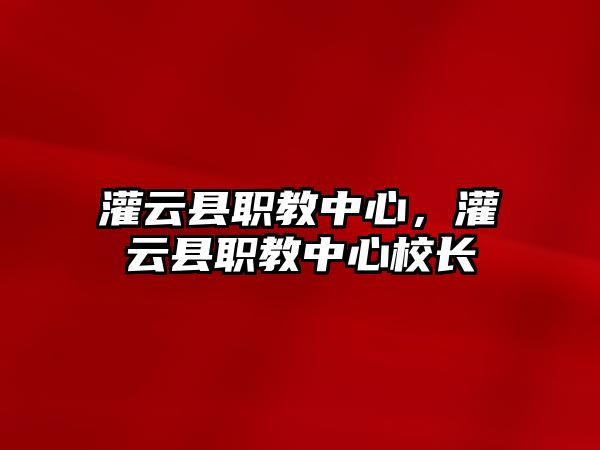 灌云县职教中心，灌云县职教中心校长